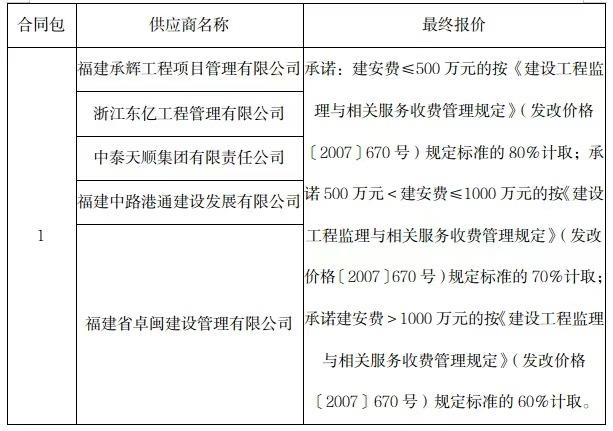 | 合同包 | 供应商名称 | 最终报价 |
|---|---|---|
| 1 | 福建承辉工程项目管理有限公司 | 承诺：建安费≤500万元的按《建设工程监理与相关服务收费管理规定》（发改价格〔2007〕670号）规定标准的80%计取；承诺500万元＜建安费≤1000万元的按《建设工程监理与相关服务收费管理规定》（发改价格〔2007〕670号）规定标准的70%计取；承诺建安费＞1000万元的按《建设工程监理与相关服务收费管理规定》（发改价格〔2007〕670号）规定标准的60%计取。 |
|  | 浙江东亿工程管理有限公司 |  |
|  | 中泰天顺集团有限责任公司 |  |
|  | 福建中路港通建设发展有限公司 |  |
|  | 福建省卓闽建设管理有限公司 |  |